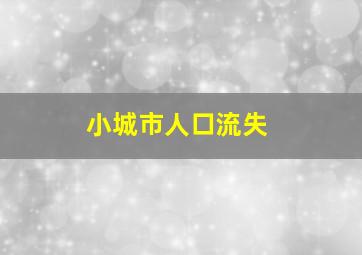 小城市人口流失